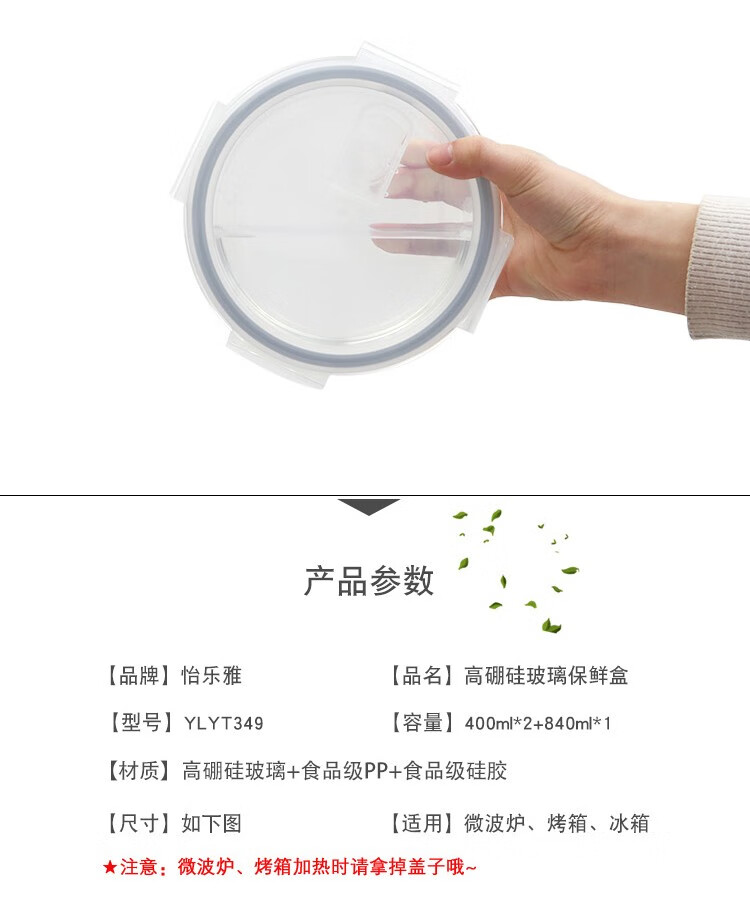 产品参数

【品牌】怡乐雅 【品名】高硼硅玻璃保鲜盒

【型号】YLYT349 【容量】400ml*2+840ml*1

【材质】高硼硅玻璃+食品级PP+食品级硅胶

【尺寸】如下图 【适用】微波炉、烤箱、冰箱

★注意：微波炉、烤箱加热时请拿掉盖子哦~